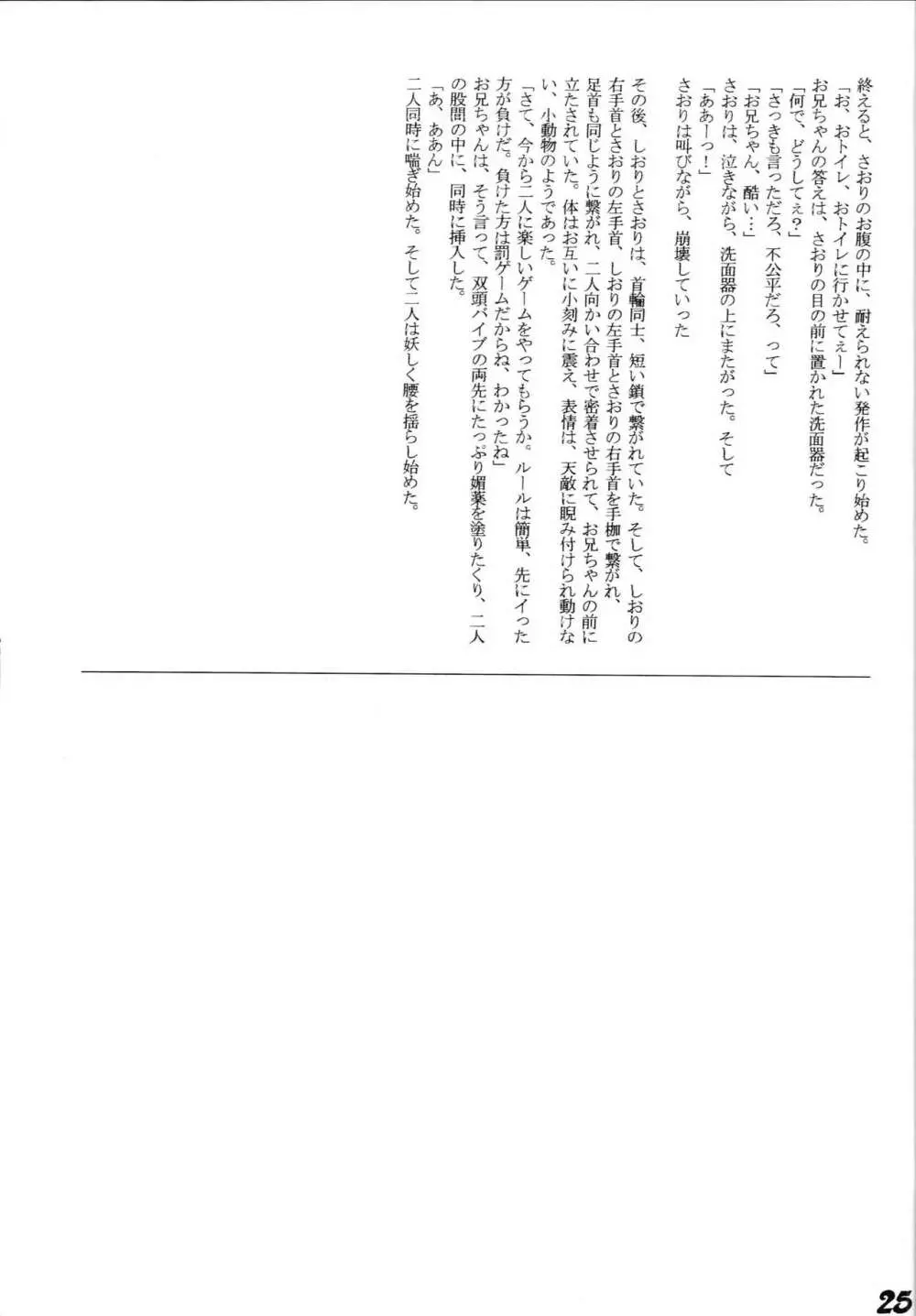 終えると、さおりのお腹の中に、耐えられない発作が起こり始めた。
「お、おトイレ、おトイレに行かせてぇー」
お兄ちゃんの答えは、さおりの目の前に置かれた洗面器だった。
「何で、どうしてぇ?」
「さっきも言っただろ、不公平だろ、って」
「お兄ちゃん、酷い…」
さおりは、泣きながら、洗面器の上にまたがった。そして
「ああーっ!」
さおりは叫びながら、崩壊していった

その後、しおりとさおりは、首輪同士、短い鎖で繋がれていた。そして、しおりの右手首とさおりの左手首、しおりの左手首とさおりの右手首を手枷で繋がれ、足首も同じように繋がれ、二人向かい合わせで密着させられて、お兄ちゃんの前に立たされていた。体はお互いに小刻みに震え、表情は、天敵に睨み付けられ動けない、小動物のようであった。
「さて、今から二人に楽しいゲームをやってもらうか。ルールは簡単、先にイった方が負けだ。負けた方は罰ゲームだからね、わかったね」
お兄ちゃんは、そう言って、双頭バイブの両先にたっぷり媚薬を塗りたぐり、二人の股間の中に、同時に挿入した。
「あ、ああん」
二人同時に喘ぎ始めた。そして二人は妖しく腰を揺らし始めた。

25